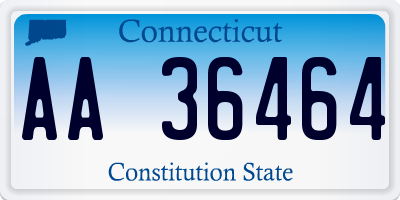 Connecticut

AA 36464

Constitution State